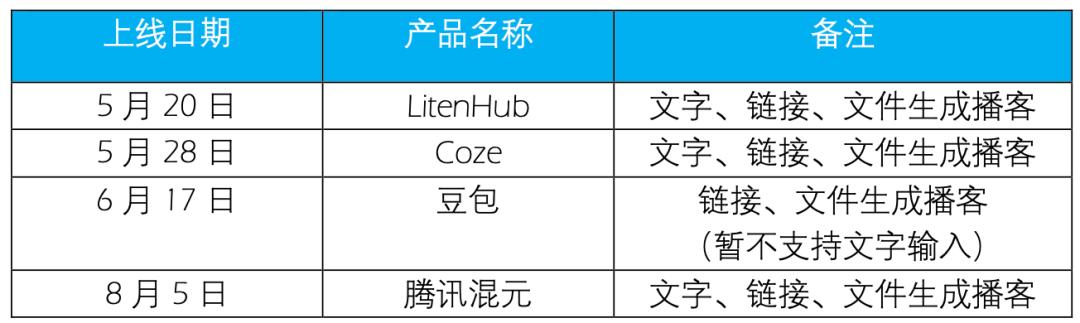 | 上线日期 | 产品名称 | 备注 |
|---|---|---|
| 5 月 20 日 | LitenHub | 文字、链接、文件生成播客 |
| 5 月 28 日 | Coze | 文字、链接、文件生成播客 |
| 6 月 17 日 | 豆包 | 链接、文件生成播客 (暂不支持文字输入) |
| 8 月 5 日 | 腾讯混元 | 文字、链接、文件生成播客 |